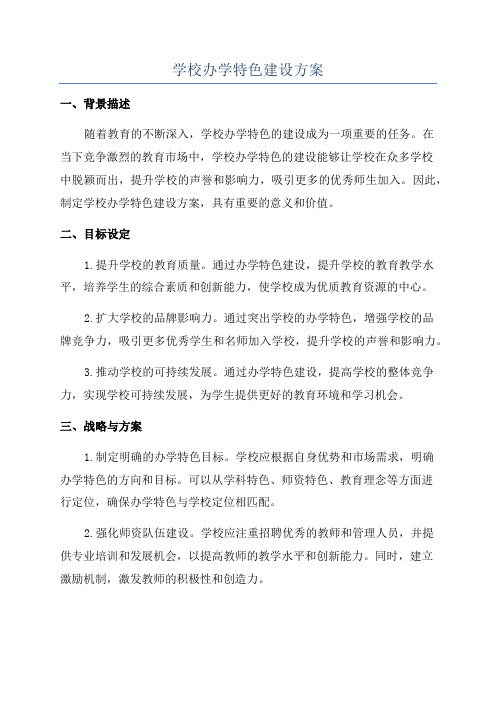 学校办学特色建设方案

一、背景描述

随着教育的不断深入，学校办学特色的建设成为一项重要的任务。在当下竞争激烈的教育市场中，学校办学特色的建设能够让学校在众多学校中脱颖而出，提升学校的声誉和影响力，吸引更多的优秀师生加入。因此，制定学校办学特色建设方案，具有重要的意义和价值。

二、目标设定

1.提升学校的教育质量。通过办学特色建设，提升学校的教育教学水平，培养学生的综合素质和创新能力，使学校成为优质教育资源的中心。

2.扩大学校的品牌影响力。通过突出学校的办学特色，增强学校的品牌竞争力，吸引更多优秀学生和名师加入学校，提升学校的声誉和影响力。

3.推动学校的可持续发展。通过办学特色建设，提高学校的整体竞争力，实现学校可持续发展，为学生提供更好的教育环境和学习机会。

三、战略与方案

1.制定明确的办学特色目标。学校应根据自身优势和市场需求，明确办学特色的方向和目标。可以从学科特色、师资特色、教育理念等方面进行定位，确保办学特色与学校定位相匹配。

2.强化师资队伍建设。学校应注重招聘优秀的教师和管理人员，并提供专业培训和发展机会，以提高教师的教学水平和创新能力。同时，建立激励机制，激发教师的积极性和创造力。